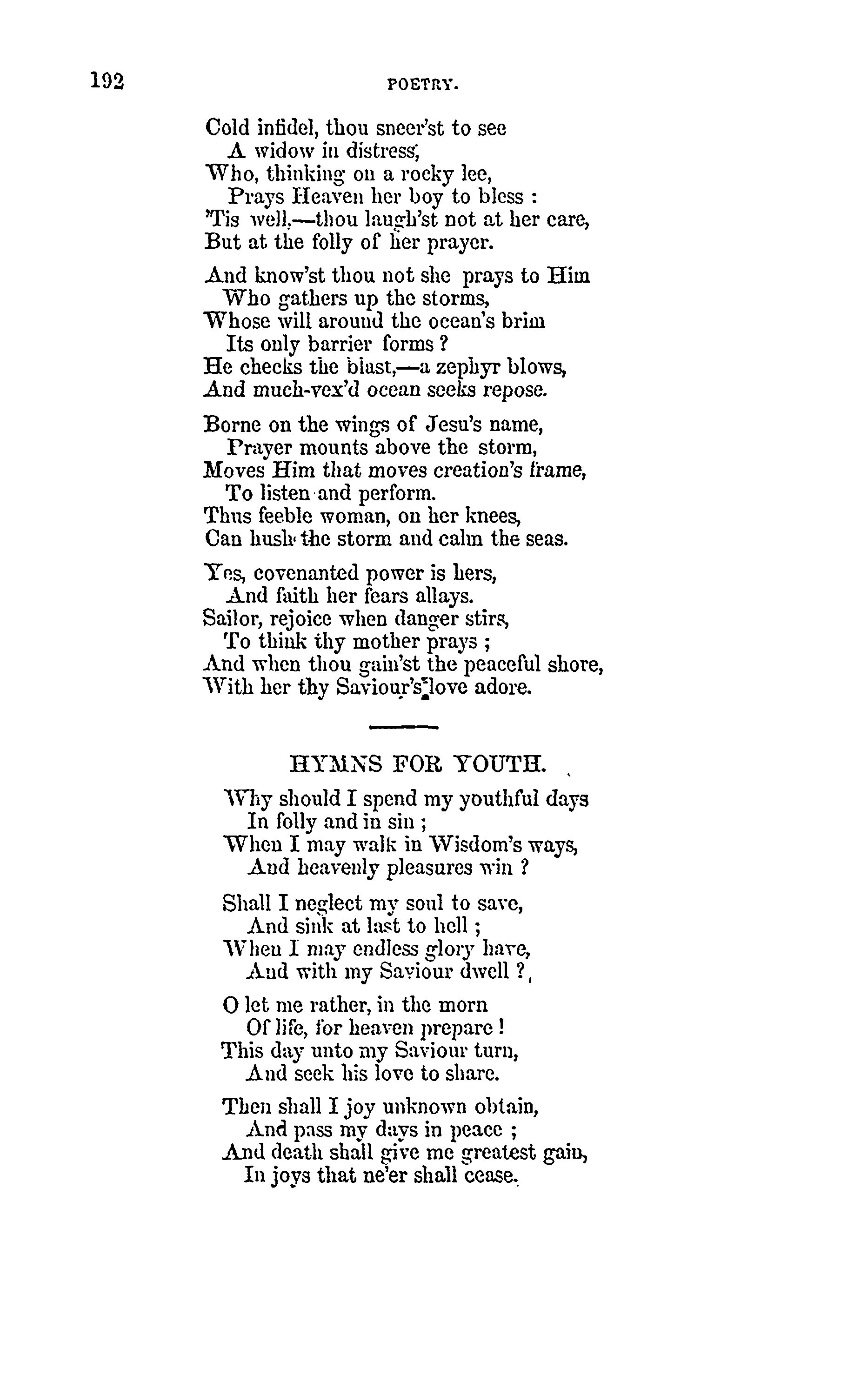 192

POETRY.

Cold infidel, thou sneer'st to see
A widow in distress,
Who, thinking on a rocky lee,
Prays Heaven her boy to bless :
'Tis well,—thou laugh'st not at her care,
But at the folly of her prayer.

And know'st thou not she prays to Him
Who gathers up the storms,
Whose will around the ocean's brim
Its only barrier forms ?
He checks the blast,—a zephyr blows,
And much-vex'd ocean seeks repose.

Borne on the wings of Jesu's name,
Prayer mounts above the storm,
Moves Him that moves creation's frame,
To listen and perform.
Thus feeble woman, on her knees,
Can hush the storm and calm the seas.

Yes, covenanted power is hers,
And faith her fears allays.
Sailor, rejoice when danger stirs,
To think thy mother prays ;
And when thou gain'st the peaceful shore,
With her thy Saviour's love adore.

HYMNS FOR YOUTH.

Why should I spend my youthful days
In folly and in sin ;
When I may walk in Wisdom's ways,
And heavenly pleasures win ?

Shall I neglect my soul to save,
And sink at last to hell ;
When I may endless glory have,
And with my Saviour dwell ?

O let me rather, in the morn
Of life, for heaven prepare !
This day unto my Saviour turn,
And seek his love to share.

Then shall I joy unknown obtain,
And pass my days in peace ;
And death shall give me greatest gain,
In joys that ne'er shall cease.